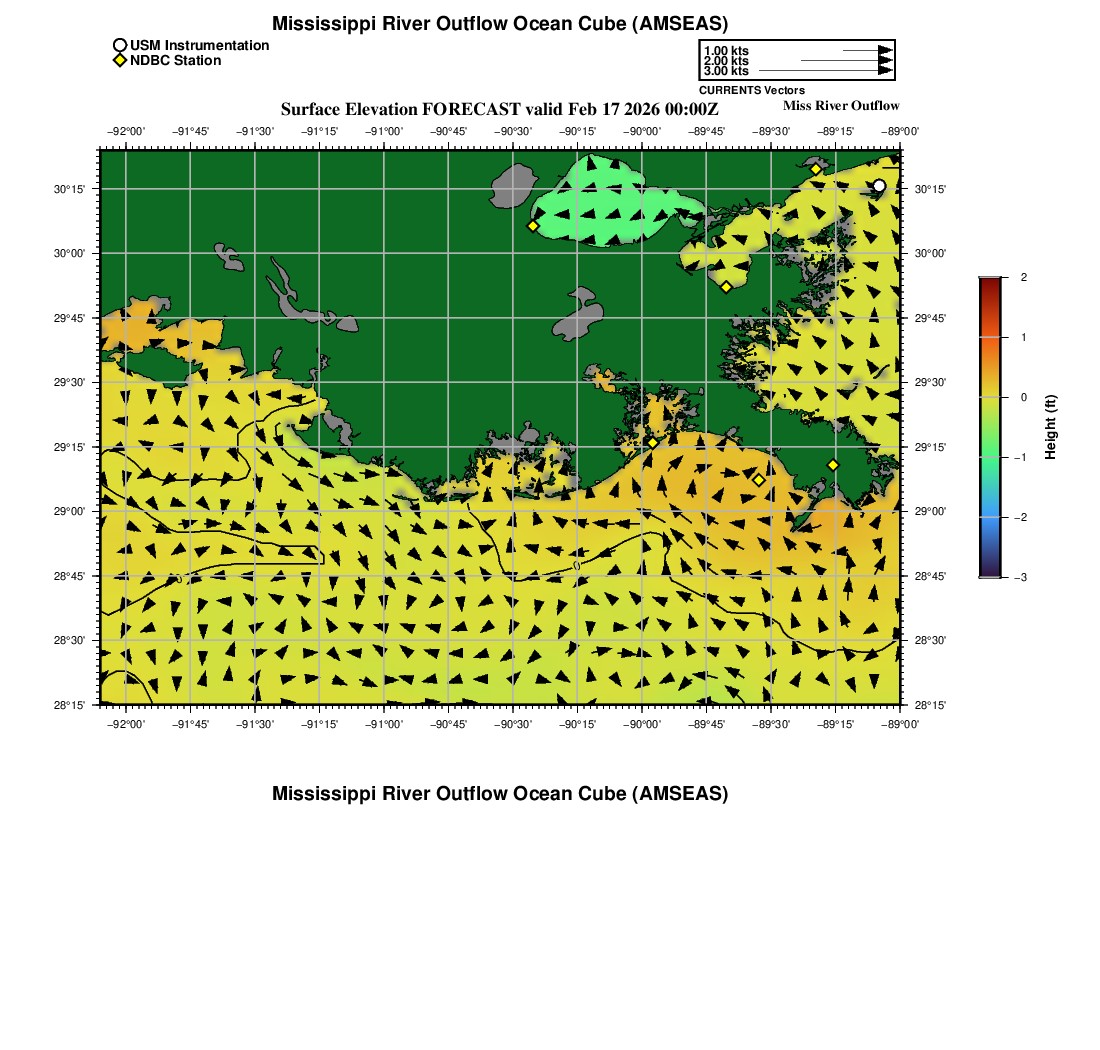 Mississippi River Outflow Ocean Cube (AMSEAS)

USM Instrumentation
NDBC Station

1.00 kts
2.00 kts
3.00 kts
CURRENTS Vectors

Surface Elevation FORECAST valid Feb 17 2026 00:00Z

Miss River Outflow

−92°00' −91°45' −91°30' −91°15' −91°00' −90°45' −90°30' −90°15' −90°00' −89°45' −89°30' −89°15' −89°00'

30°15' 30°00' 29°45' 29°30' 29°15' 29°00' 28°45' 28°30' 28°15'

30°15' 30°00' 29°45' 29°30' 29°15' 29°00' 28°45' 28°30' 28°15'

−92°00' −91°45' −91°30' −91°15' −91°00' −90°45' −90°30' −90°15' −90°00' −89°45' −89°30' −89°15' −89°00'

2
1
0
−1
−2
−3
Height (ft)

Mississippi River Outflow Ocean Cube (AMSEAS)